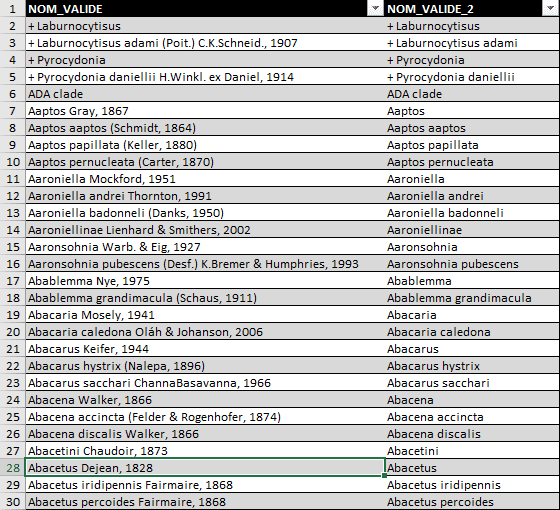 | 1 | NOM_VALIDE | NOM_VALIDE_2 |
|---|---|---|
| 2 | + Laburnocytisus | + Laburnocytisus |
| 3 | + Laburnocytisus adami (Poit.) C.K.Schneid., 1907 | + Laburnocytisus adami |
| 4 | + Pyrocydonia | + Pyrocydonia |
| 5 | + Pyrocydonia daniellii H.Winkl. ex Daniel, 1914 | + Pyrocydonia daniellii |
| 6 | ADA clade | ADA clade |
| 7 | Aaptos Gray, 1867 | Aaptos |
| 8 | Aaptos aaptos (Schmidt, 1864) | Aaptos aaptos |
| 9 | Aaptos papillata (Keller, 1880) | Aaptos papillata |
| 10 | Aaptos pernucleata (Carter, 1870) | Aaptos pernucleata |
| 11 | Aaroniella Mockford, 1951 | Aaroniella |
| 12 | Aaroniella andrei Thornton, 1991 | Aaroniella andrei |
| 13 | Aaroniella badonneli (Danks, 1950) | Aaroniella badonneli |
| 14 | Aaroniellinae Lienhard & Smithers, 2002 | Aaroniellinae |
| 15 | Aaronsohnia Warb. & Eig, 1927 | Aaronsohnia |
| 16 | Aaronsohnia pubescens (Desf.) K.Bremer & Humphries, 1993 | Aaronsohnia pubescens |
| 17 | Abablemma Nye, 1975 | Abablemma |
| 18 | Abablemma grandimacula (Schaus, 1911) | Abablemma grandimacula |
| 19 | Abacaria Mosely, 1941 | Abacaria |
| 20 | Abacaria caledona Oláh & Johanson, 2006 | Abacaria caledona |
| 21 | Abacarus Keifer, 1944 | Abacarus |
| 22 | Abacarus hystrix (Nalepa, 1896) | Abacarus hystrix |
| 23 | Abacarus sacchari ChannaBasavanna, 1966 | Abacarus sacchari |
| 24 | Abacena Walker, 1866 | Abacena |
| 25 | Abacena accincta (Felder & Rogenhofer, 1874) | Abacena accincta |
| 26 | Abacena discalis Walker, 1866 | Abacena discalis |
| 27 | Abacetini Chaudoir, 1873 | Abacetini |
| 28 | Abacetus Dejean, 1828 | Abacetus |
| 29 | Abacetus iridipennis Fairmaire, 1868 | Abacetus iridipennis |
| 30 | Abacetus percoides Fairmaire, 1868 | Abacetus percoides |